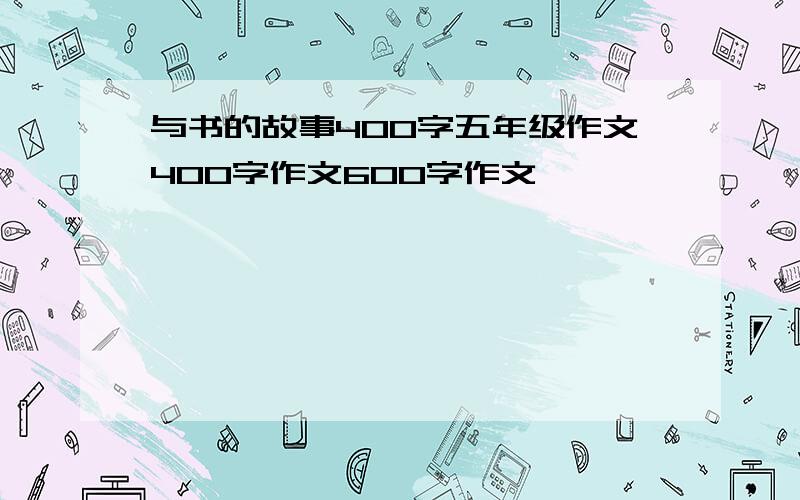 与书的故事400字五年级作文400字作文600字作文

STATIONERY